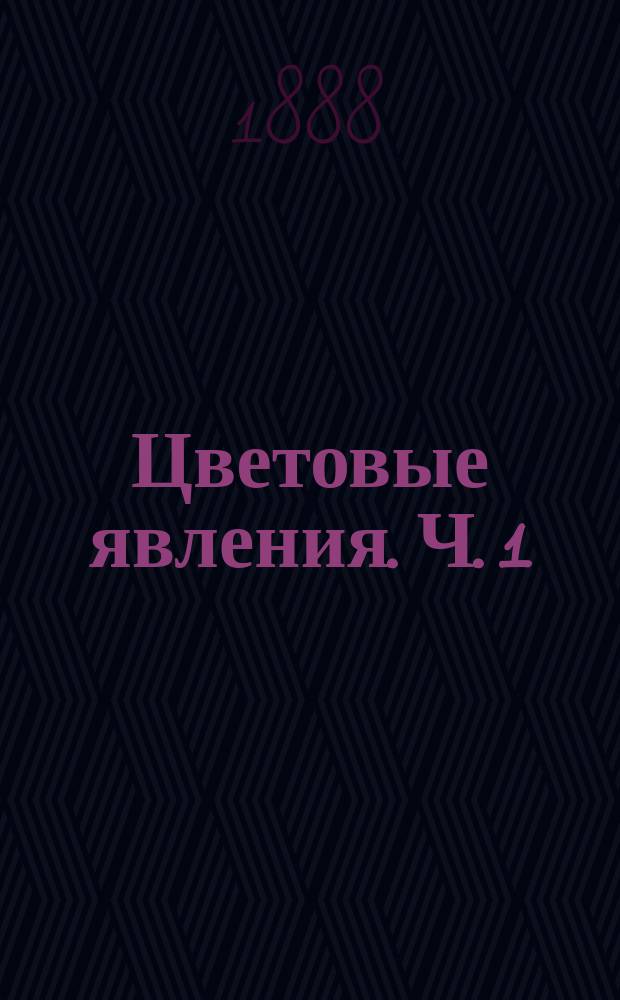 1888

Цветовые явления. Ч. 1